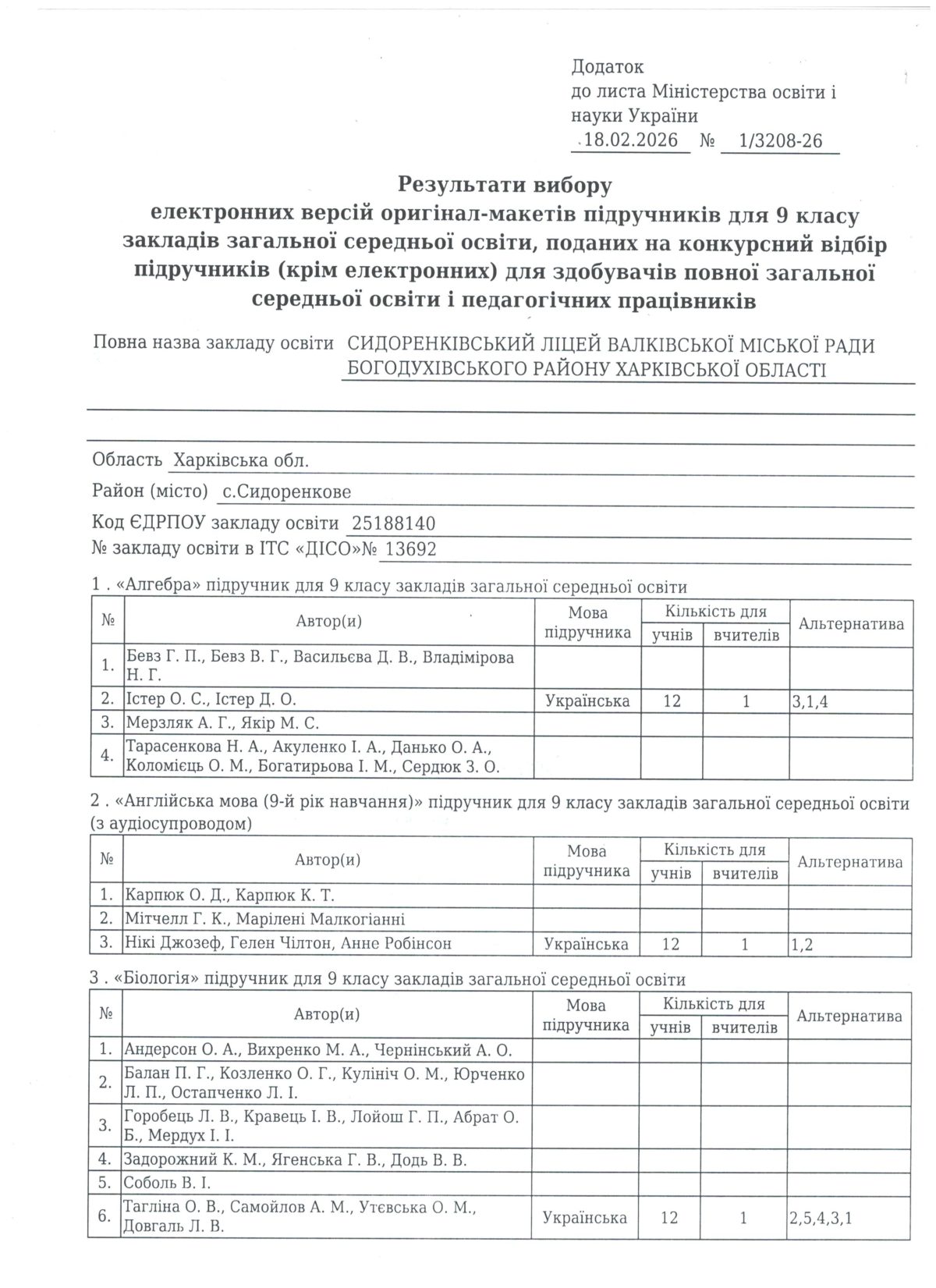 Додаток
до листа Міністерства освіти і науки України
18.02.2026 № 1/3208-26

Результати вибору
електронних версій оригінал-макетів підручників для 9 класу закладів загальної середньої освіти, поданих на конкурсний відбір підручників (крім електронних) для здобувачів повної загальної середньої освіти і педагогічних працівників

Повна назва закладу освіти СИДОРЕНКІВСЬКИЙ ЛІЦЕЙ ВАЛКІВСЬКОЇ МІСЬКОЇ РАДИ БОГОДУХІВСЬКОГО РАЙОНУ ХАРКІВСЬКОЇ ОБЛАСТІ

Область Харківська обл.
Район (місто) с.Сидоренкове
Код ЄДРПОУ закладу освіти 25188140
№ закладу освіти в ІТС «ДІСО»№ 13692

1 . «Алгебра» підручник для 9 класу закладів загальної середньої освіти

| № | Автор(и) | Мова підручника | Кількість для учнів | Кількість для вчителів | Альтернатива |
|---|---|---|---|---|---|
| 1. | Бевз Г. П., Бевз В. Г., Васильєва Д. В., Владімірова Н. Г. | | | | |
| 2. | Істер О. С., Істер Д. О. | Українська | 12 | 1 | 3,1,4 |
| 3. | Мерзляк А. Г., Якір М. С. | | | | |
| 4. | Тарасенкова Н. А., Акуленко І. А., Данько О. А., Коломієць О. М., Богатирьова І. М., Сердюк З. О. | | | | |

2 . «Англійська мова (9-й рік навчання)» підручник для 9 класу закладів загальної середньої освіти (з аудіосупроводом)

| № | Автор(и) | Мова підручника | Кількість для учнів | Кількість для вчителів | Альтернатива |
|---|---|---|---|---|---|
| 1. | Карпюк О. Д., Карпюк К. Т. | | | | |
| 2. | Мітчелл Г. К., Марілені Малкогіанні | | | | |
| 3. | Нікі Джозеф, Гелен Чілтон, Анне Робінсон | Українська | 12 | 1 | 1,2 |

3 . «Біологія» підручник для 9 класу закладів загальної середньої освіти

| № | Автор(и) | Мова підручника | Кількість для учнів | Кількість для вчителів | Альтернатива |
|---|---|---|---|---|---|
| 1. | Андерсон О. А., Вихренко М. А., Чернінський А. О. | | | | |
| 2. | Балан П. Г., Козленко О. Г., Кулініч О. М., Юрченко Л. П., Остапченко Л. І. | | | | |
| 3. | Горобець Л. В., Кравець І. В., Лойош Г. П., Абрат О. Б., Мердух І. І. | | | | |
| 4. | Задорожний К. М., Ягенська Г. В., Додь В. В. | | | | |
| 5. | Соболь В. І. | | | | |
| 6. | Тагліна О. В., Самойлов А. М., Утєвська О. М., Довгаль Л. В. | Українська | 12 | 1 | 2,5,4,3,1 |